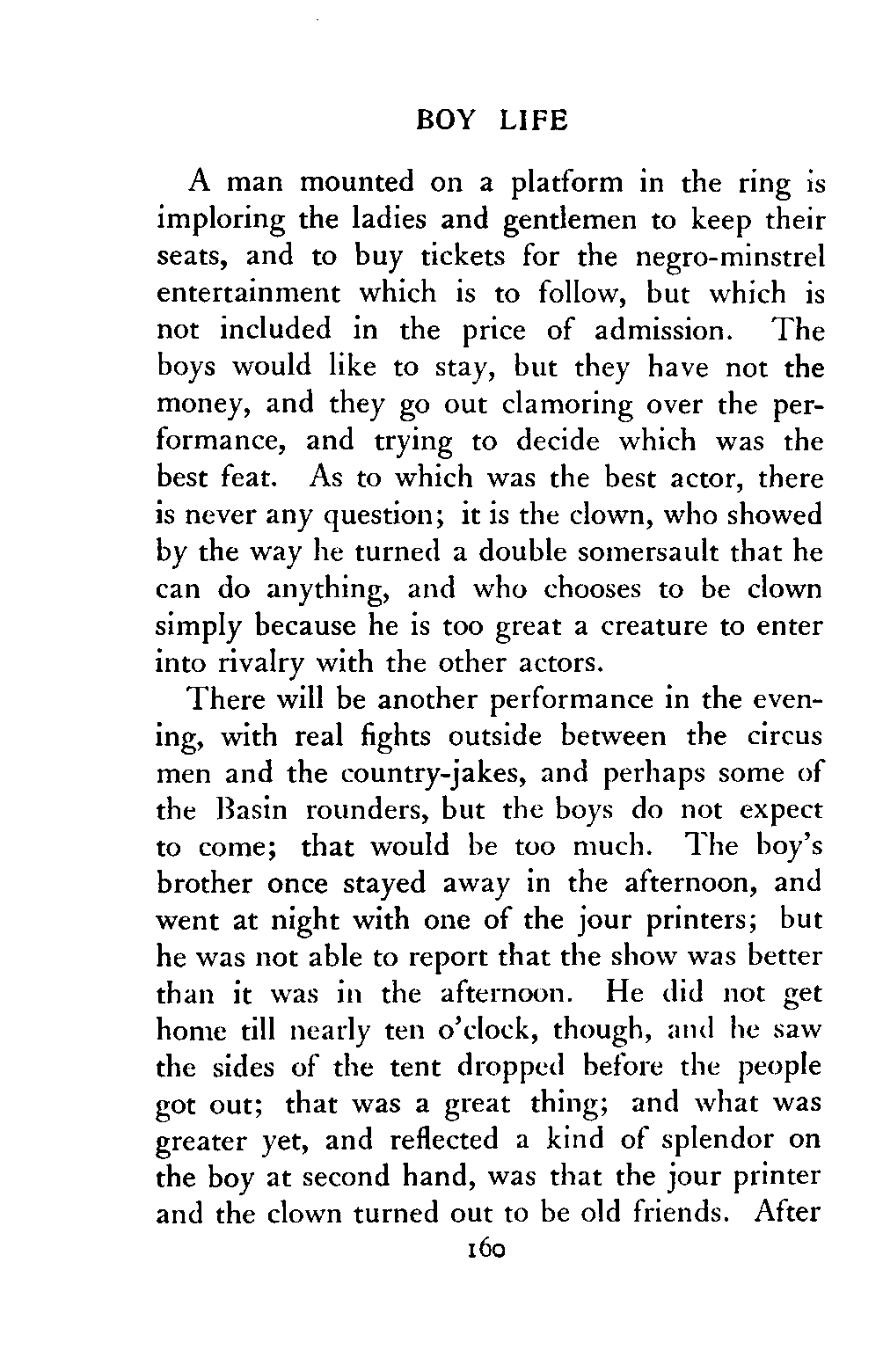 BOY LIFE

A man mounted on a platform in the ring is imploring the ladies and gentlemen to keep their seats, and to buy tickets for the negro-minstrel entertainment which is to follow, but which is not included in the price of admission. The boys would like to stay, but they have not the money, and they go out clamoring over the performance, and trying to decide which was the best feat. As to which was the best actor, there is never any question; it is the clown, who showed by the way he turned a double somersault that he can do anything, and who chooses to be clown simply because he is too great a creature to enter into rivalry with the other actors.

There will be another performance in the evening, with real fights outside between the circus men and the country-jakes, and perhaps some of the Basin rounders, but the boys do not expect to come; that would be too much. The boy's brother once stayed away in the afternoon, and went at night with one of the jour printers; but he was not able to report that the show was better than it was in the afternoon. He did not get home till nearly ten o'clock, though, and he saw the sides of the tent dropped before the people got out; that was a great thing; and what was greater yet, and reflected a kind of splendor on the boy at second hand, was that the jour printer and the clown turned out to be old friends. After

160